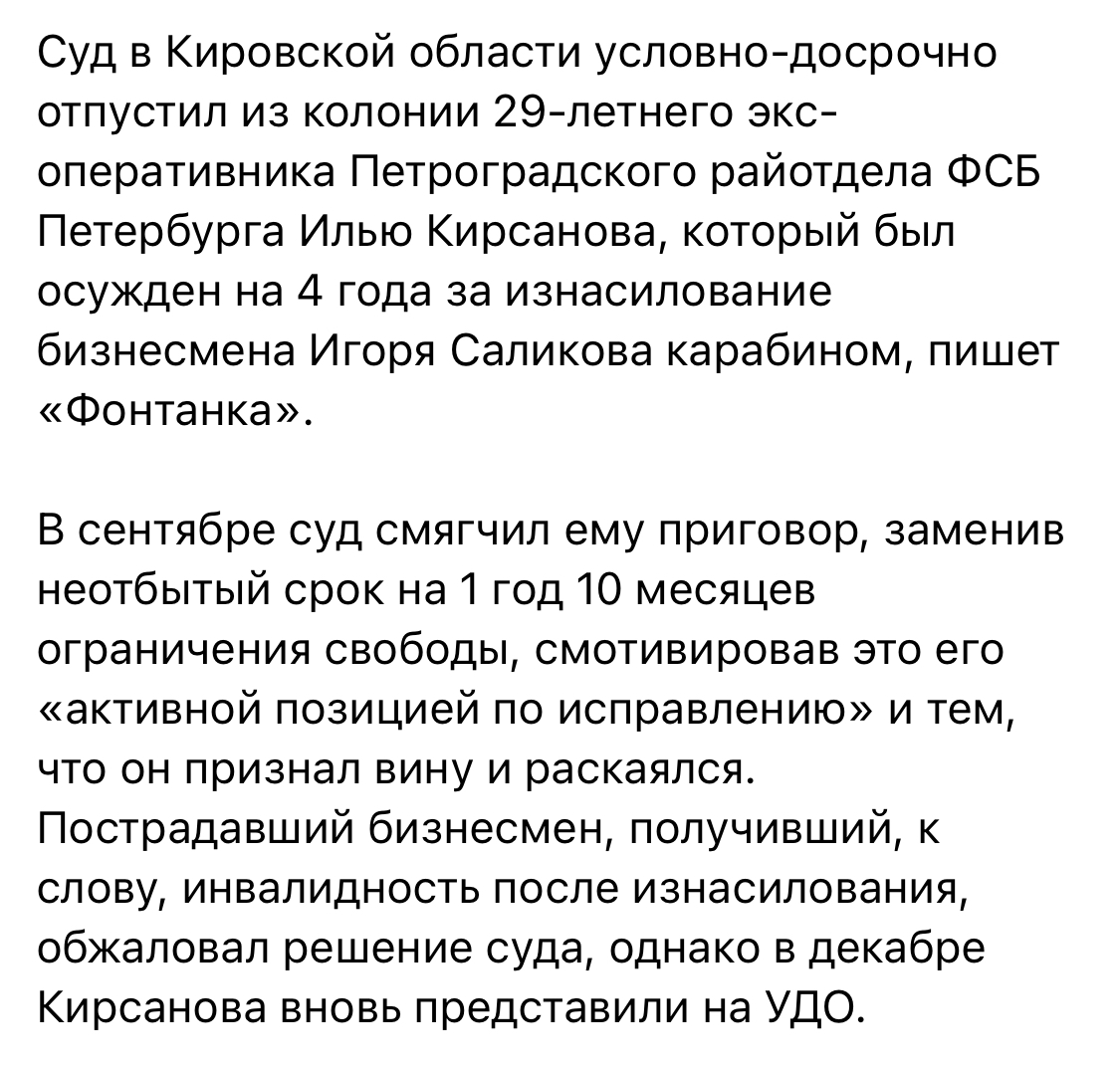 Суд в Кировской области условно-досрочно отпустил из колонии 29-летнего экс-оперативника Петроградского райотдела ФСБ Петербурга Илью Кирсанова, который был осужден на 4 года за изнасилование бизнесмена Игоря Саликова карабином, пишет «Фонтанка».

В сентябре суд смягчил ему приговор, заменив неотбытый срок на 1 год 10 месяцев ограничения свободы, смотивировав это его «активной позицией по исправлению» и тем, что он признал вину и раскаялся. Пострадавший бизнесмен, получивший, к слову, инвалидность после изнасилования, обжаловал решение суда, однако в декабре Кирсанова вновь представили на УДО.